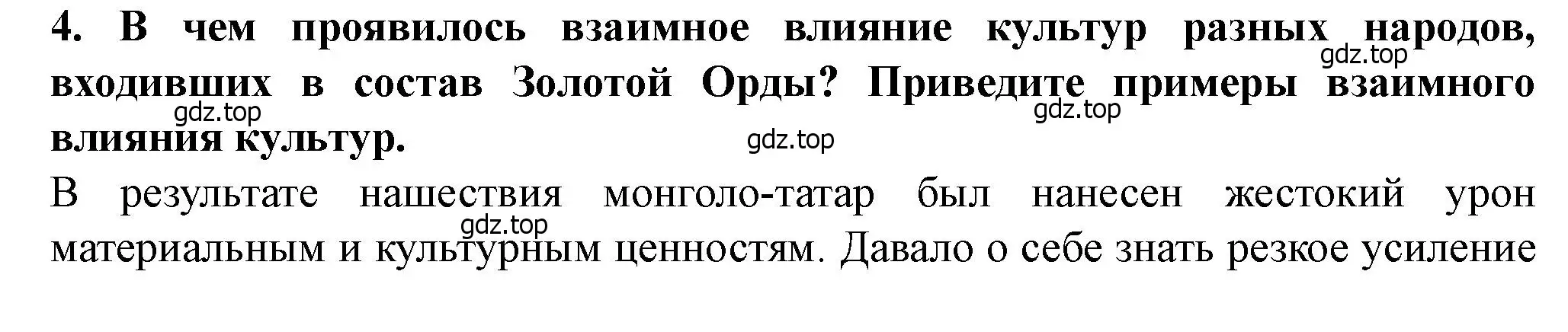 4. В чем проявилось взаимное влияние культур разных народов, входивших в состав Золотой Орды? Приведите примеры взаимного влияния культур.

gdz.top gdz.top gdz.top gdz.top

В результате нашествия монголо-татар был нанесен жестокий урон материальным и культурным ценностям. Давало о себе знать резкое усиление

gdz.top